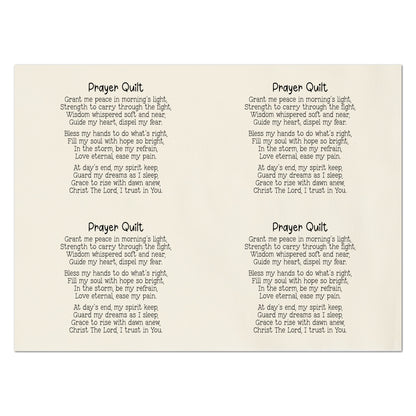 Prayer Quilt

Grant me peace in morning's light,
Strength to carry through the fight,
Wisdom whispered soft and near,
Guide my heart, dispel my fear.

Bless my hands to do what's right,
Fill my soul with hope so bright,
In the storm, be my refrain,
Love eternal, ease my pain.

At day's end, my spirit keep,
Guard my dreams as I sleep,
Grace to rise with dawn anew,
Christ The Lord, I trust in You.

Prayer Quilt

Grant me peace in morning's light,
Strength to carry through the fight,
Wisdom whispered soft and near,
Guide my heart, dispel my fear.

Bless my hands to do what's right,
Fill my soul with hope so bright,
In the storm, be my refrain,
Love eternal, ease my pain.

At day's end, my spirit keep,
Guard my dreams as I sleep,
Grace to rise with dawn anew,
Christ The Lord, I trust in You.

Prayer Quilt

Grant me peace in morning's light,
Strength to carry through the fight,
Wisdom whispered soft and near,
Guide my heart, dispel my fear.

Bless my hands to do what's right,
Fill my soul with hope so bright,
In the storm, be my refrain,
Love eternal, ease my pain.

At day's end, my spirit keep,
Guard my dreams as I sleep,
Grace to rise with dawn anew,
Christ The Lord, I trust in You.

Prayer Quilt

Grant me peace in morning's light,
Strength to carry through the fight,
Wisdom whispered soft and near,
Guide my heart, dispel my fear.

Bless my hands to do what's right,
Fill my soul with hope so bright,
In the storm, be my refrain,
Love eternal, ease my pain.

At day's end, my spirit keep,
Guard my dreams as I sleep,
Grace to rise with dawn anew,
Christ The Lord, I trust in You.